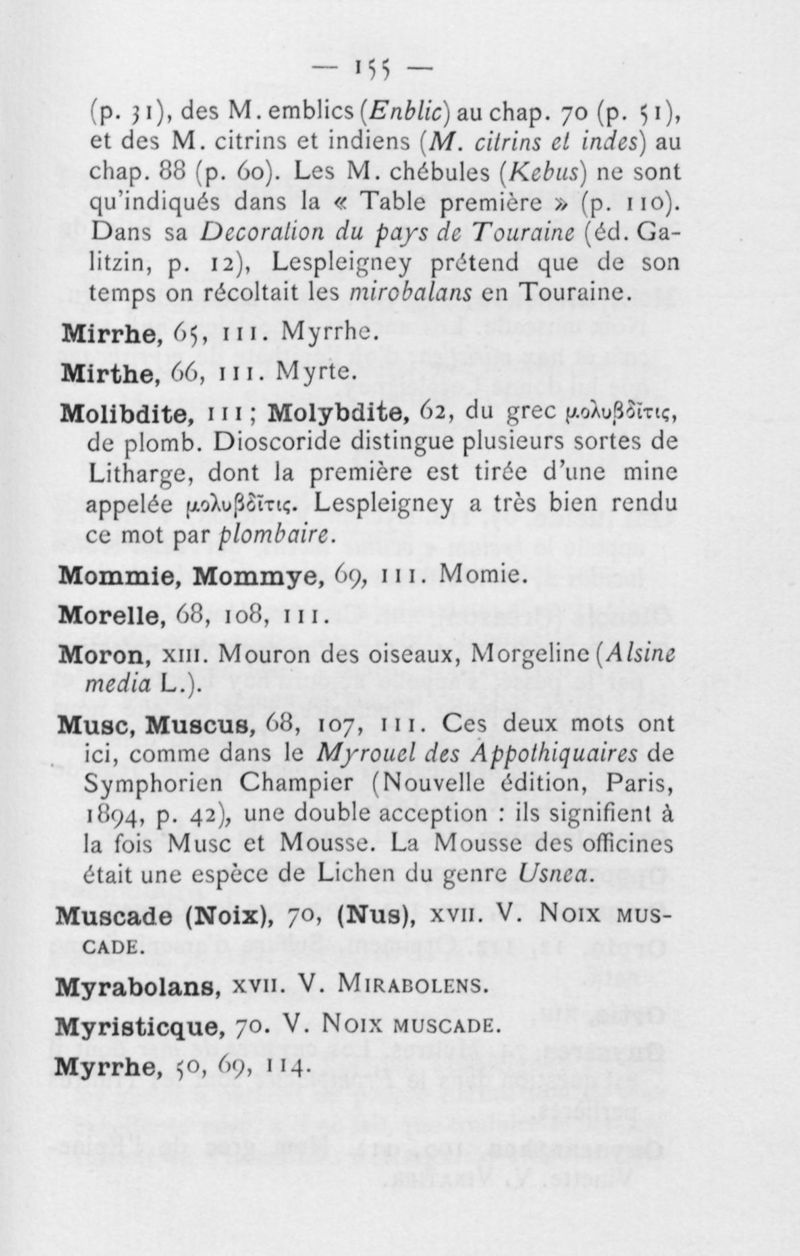 — 155 —

(p. 31), des M. emblics (Enblic) au chap. 70 (p. 51), et des M. citrins et indiens (M. citrins et indes) au chap. 88 (p. 60). Les M. chébules (Kebus) ne sont qu'indiqués dans la « Table première » (p. 110). Dans sa Decoration du pays de Touraine (éd. Galitzin, p. 12), Lespleigney prétend que de son temps on récoltait les mirobalans en Touraine.

Mirrhe, 65, 111. Myrrhe.

Mirthe, 66, 111. Myrte.

Molibdite, 111; Molybdite, 62, du grec μολυβδῖτις, de plomb. Dioscoride distingue plusieurs sortes de Litharge, dont la première est tirée d'une mine appelée μολυβδῖτις. Lespleigney a très bien rendu ce mot par plombaire.

Mommie, Mommye, 69, 111. Momie.

Morelle, 68, 108, 111.

Moron, XIII. Mouron des oiseaux, Morgeline (Alsine media L.).

Musc, Muscus, 68, 107, 111. Ces deux mots ont ici, comme dans le Myrouel des Appothiquaires de Symphorien Champier (Nouvelle édition, Paris, 1894, p. 42), une double acception : ils signifient à la fois Musc et Mousse. La Mousse des officines était une espèce de Lichen du genre Usnea.

Muscade (Noix), 70, (Nus), XVII. V. NOIX MUSCADE.

Myrabolans, XVII. V. MIRABOLENS.

Myristicque, 70. V. NOIX MUSCADE.

Myrrhe, 50, 69, 114.